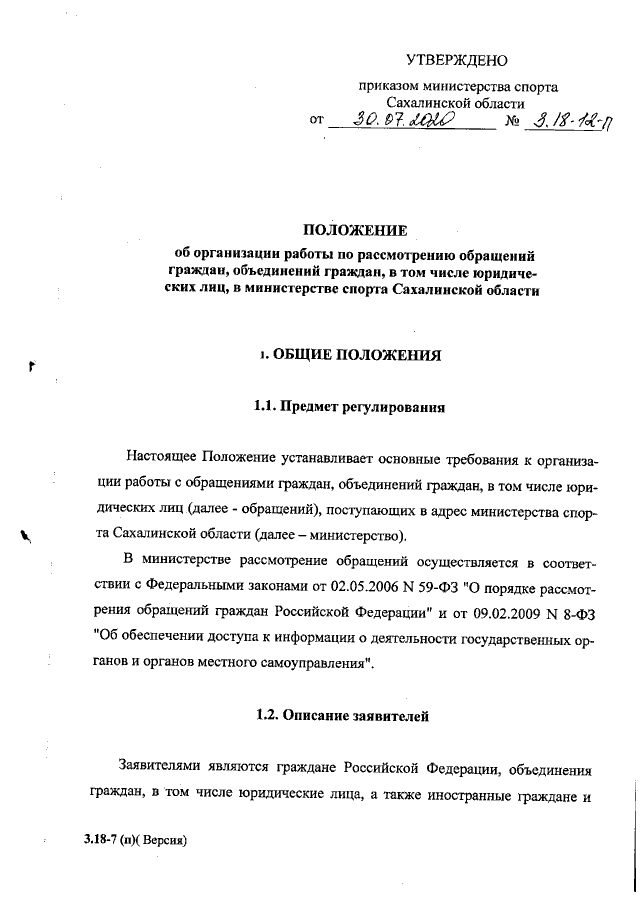 УТВЕРЖДЕНО

приказом министерства спорта Сахалинской области
от 30.07.2020 № 3.18-12-п

ПОЛОЖЕНИЕ
об организации работы по рассмотрению обращений граждан, объединений граждан, в том числе юридических лиц, в министерстве спорта Сахалинской области

1. ОБЩИЕ ПОЛОЖЕНИЯ

1.1. Предмет регулирования

Настоящее Положение устанавливает основные требования к организации работы с обращениями граждан, объединений граждан, в том числе юридических лиц (далее - обращений), поступающих в адрес министерства спорта Сахалинской области (далее – министерство).

В министерстве рассмотрение обращений осуществляется в соответствии с Федеральными законами от 02.05.2006 N 59-ФЗ "О порядке рассмотрения обращений граждан Российской Федерации" и от 09.02.2009 N 8-ФЗ "Об обеспечении доступа к информации о деятельности государственных органов и органов местного самоуправления".

1.2. Описание заявителей

Заявителями являются граждане Российской Федерации, объединения граждан, в том числе юридические лица, а также иностранные граждане и

3.18-7 (п)( Версия)